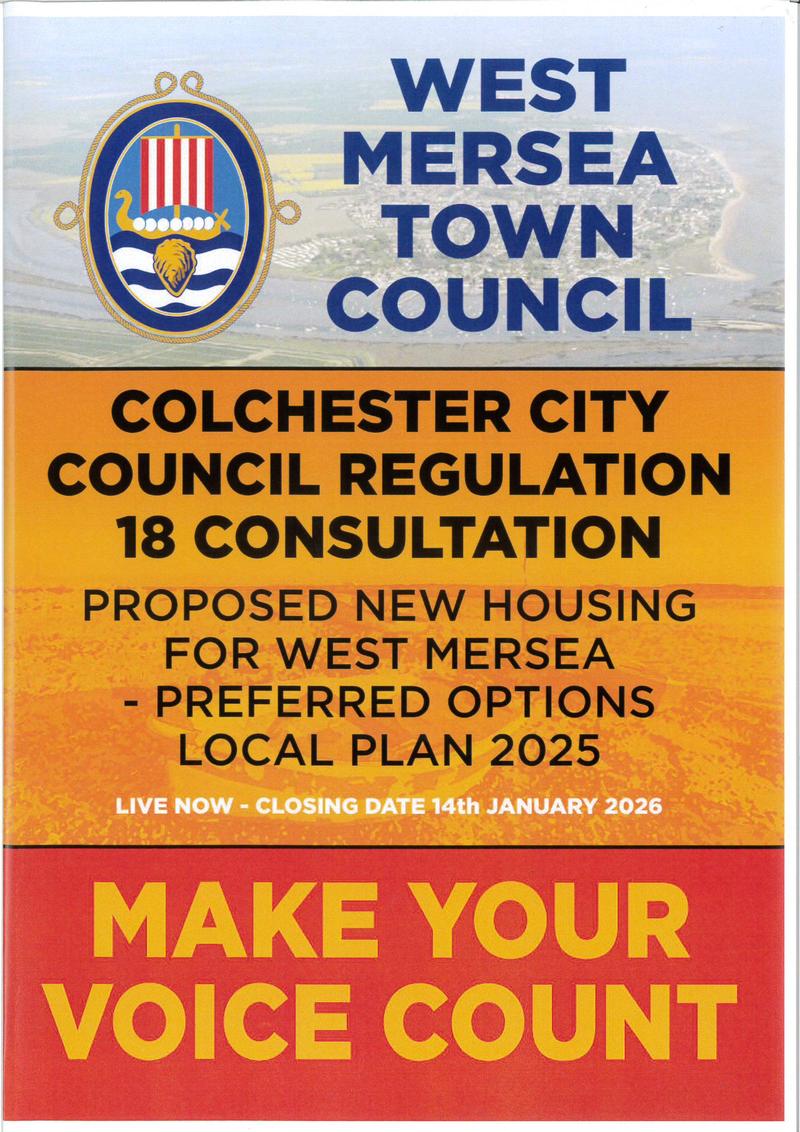 WEST
MERSEA
TOWN
COUNCIL

COLCHESTER CITY
COUNCIL REGULATION
18 CONSULTATION

PROPOSED NEW HOUSING
FOR WEST MERSEA
- PREFERRED OPTIONS
LOCAL PLAN 2025

LIVE NOW - CLOSING DATE 14th JANUARY 2026

MAKE YOUR
VOICE COUNT